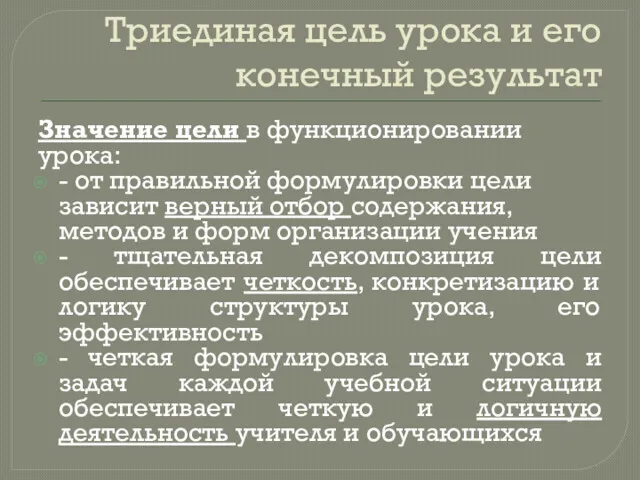 Триединая цель урока и его конечный результат

Значение цели в функционировании урока:

- от правильной формулировки цели зависит верный отбор содержания, методов и форм организации учения

- тщательная декомпозиция цели обеспечивает четкость, конкретизацию и логику структуры урока, его эффективность

- четкая формулировка цели урока и задач каждой учебной ситуации обеспечивает четкую и логичную деятельность учителя и обучающихся